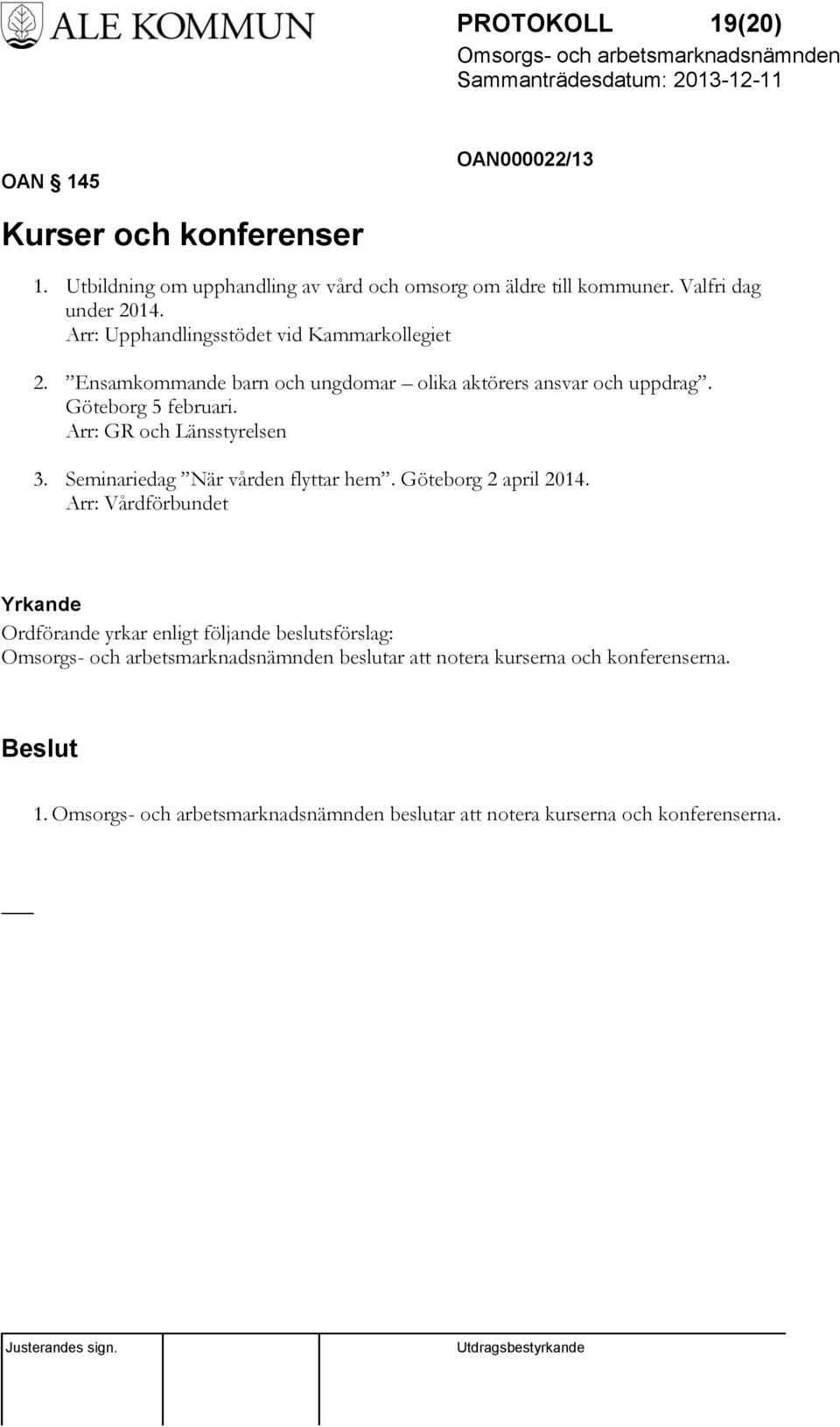 ALE KOMMUN

PROTOKOLL 19(20)
Omsorgs- och arbetsmarknadsnämnden
Sammanträdesdatum: 2013-12-11

OAN § 145

OAN000022/13

Kurser och konferenser

1. Utbildning om upphandling av vård och omsorg om äldre till kommuner. Valfri dag under 2014.
Arr: Upphandlingsstödet vid Kammarkollegiet

2. ”Ensamkommande barn och ungdomar – olika aktörers ansvar och uppdrag”. Göteborg 5 februari.
Arr: GR och Länsstyrelsen

3. Seminariedag ”När vården flyttar hem”. Göteborg 2 april 2014.
Arr: Vårdförbundet

Yrkande
Ordförande yrkar enligt följande beslutsförslag:
Omsorgs- och arbetsmarknadsnämnden beslutar att notera kurserna och konferenserna.

Beslut

1. Omsorgs- och arbetsmarknadsnämnden beslutar att notera kurserna och konferenserna.

Justerandes sign.

Utdragsbestyrkande